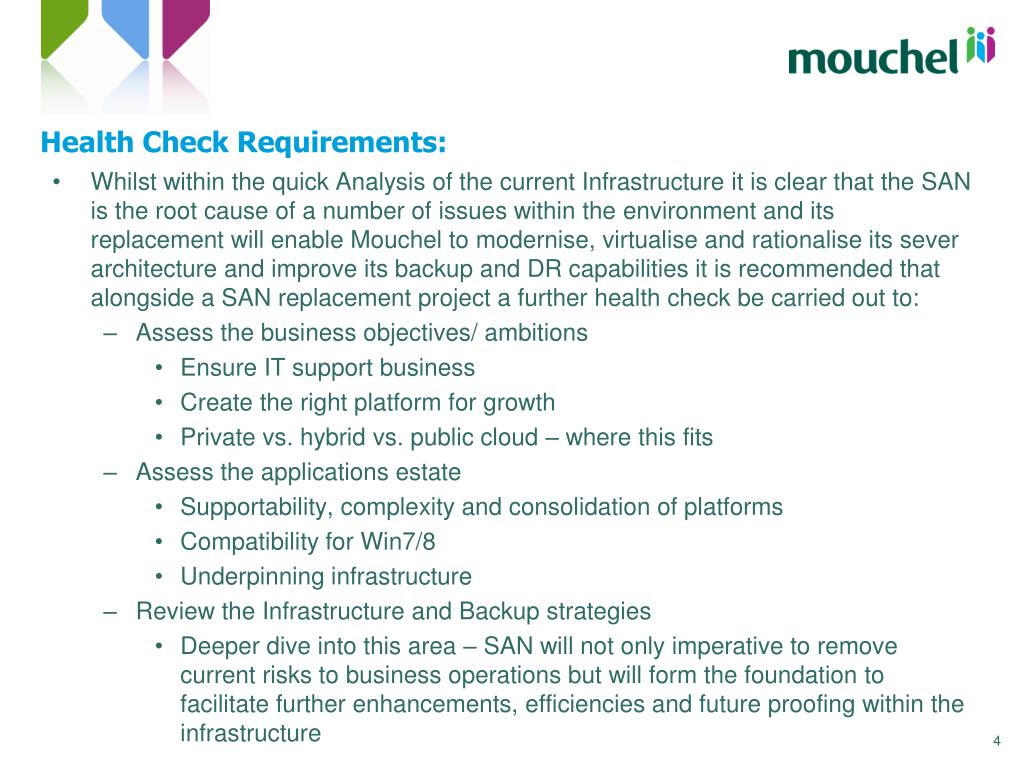 mouchel

Health Check Requirements:

• Whilst within the quick Analysis of the current Infrastructure it is clear that the SAN is the root cause of a number of issues within the environment and its replacement will enable Mouchel to modernise, virtualise and rationalise its sever architecture and improve its backup and DR capabilities it is recommended that alongside a SAN replacement project a further health check be carried out to:

– Assess the business objectives/ ambitions

• Ensure IT support business

• Create the right platform for growth

• Private vs. hybrid vs. public cloud – where this fits

– Assess the applications estate

• Supportability, complexity and consolidation of platforms

• Compatibility for Win7/8

• Underpinning infrastructure

– Review the Infrastructure and Backup strategies

• Deeper dive into this area – SAN will not only imperative to remove current risks to business operations but will form the foundation to facilitate further enhancements, efficiencies and future proofing within the infrastructure

4